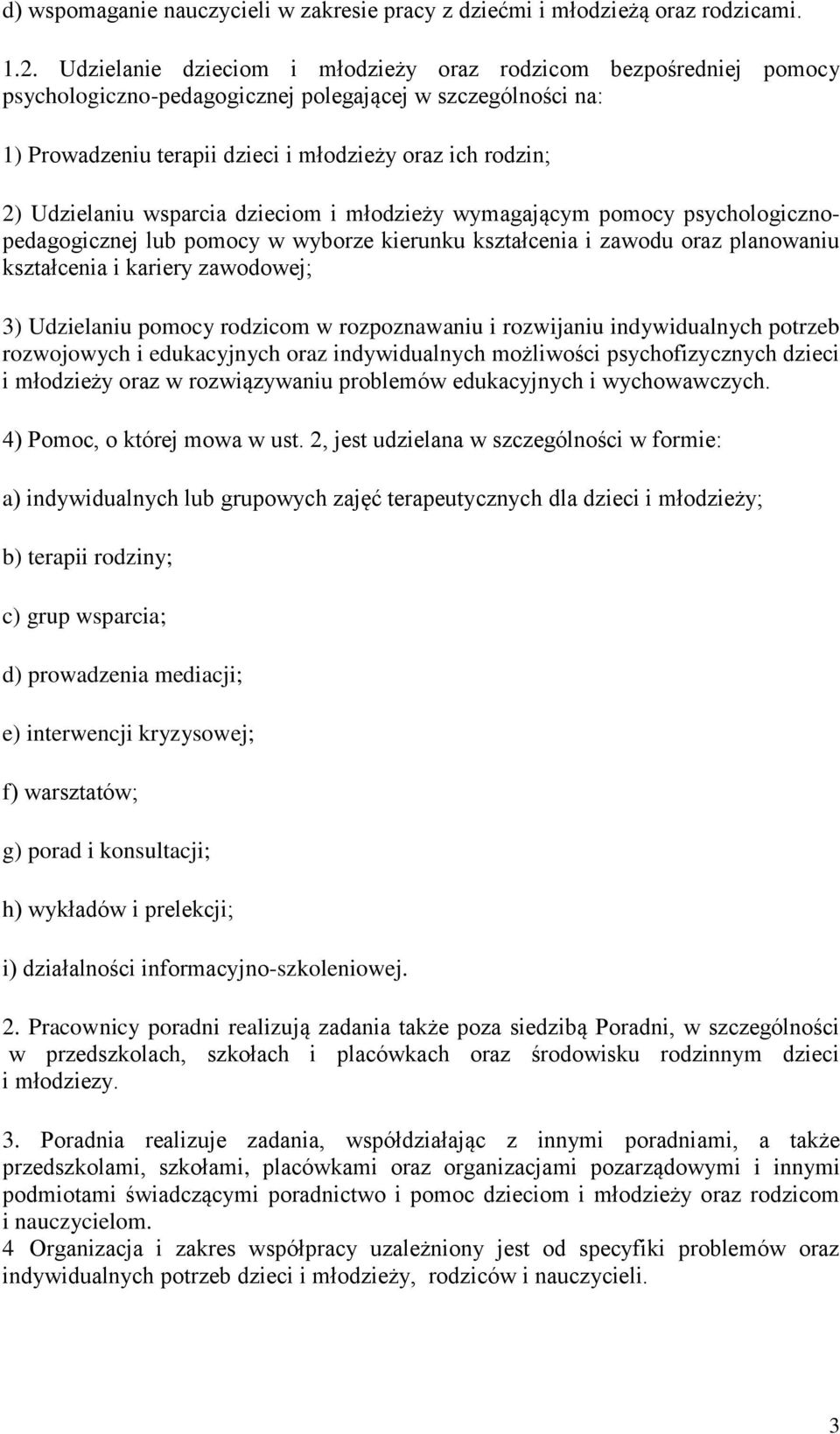 d) wspomaganie nauczycieli w zakresie pracy z dziećmi i młodzieżą oraz rodzicami.

1.2. Udzielanie dzieciom i młodzieży oraz rodzicom bezpośredniej pomocy psychologiczno-pedagogicznej polegającej w szczególności na:

1) Prowadzeniu terapii dzieci i młodzieży oraz ich rodzin;

2) Udzielaniu wsparcia dzieciom i młodzieży wymagającym pomocy psychologiczno-pedagogicznej lub pomocy w wyborze kierunku kształcenia i zawodu oraz planowaniu kształcenia i kariery zawodowej;

3) Udzielaniu pomocy rodzicom w rozpoznawaniu i rozwijaniu indywidualnych potrzeb rozwojowych i edukacyjnych oraz indywidualnych możliwości psychofizycznych dzieci i młodzieży oraz w rozwiązywaniu problemów edukacyjnych i wychowawczych.

4) Pomoc, o której mowa w ust. 2, jest udzielana w szczególności w formie:

a) indywidualnych lub grupowych zajęć terapeutycznych dla dzieci i młodzieży;

b) terapii rodziny;

c) grup wsparcia;

d) prowadzenia mediacji;

e) interwencji kryzysowej;

f) warsztatów;

g) porad i konsultacji;

h) wykładów i prelekcji;

i) działalności informacyjno-szkoleniowej.

2. Pracownicy poradni realizują zadania także poza siedzibą Poradni, w szczególności w przedszkolach, szkołach i placówkach oraz środowisku rodzinnym dzieci i młodziezy.

3. Poradnia realizuje zadania, współdziałając z innymi poradniami, a także przedszkolami, szkołami, placówkami oraz organizacjami pozarządowymi i innymi podmiotami świadczącymi poradnictwo i pomoc dzieciom i młodzieży oraz rodzicom i nauczycielom.
4 Organizacja i zakres współpracy uzależniony jest od specyfiki problemów oraz indywidualnych potrzeb dzieci i młodzieży, rodziców i nauczycieli.

3